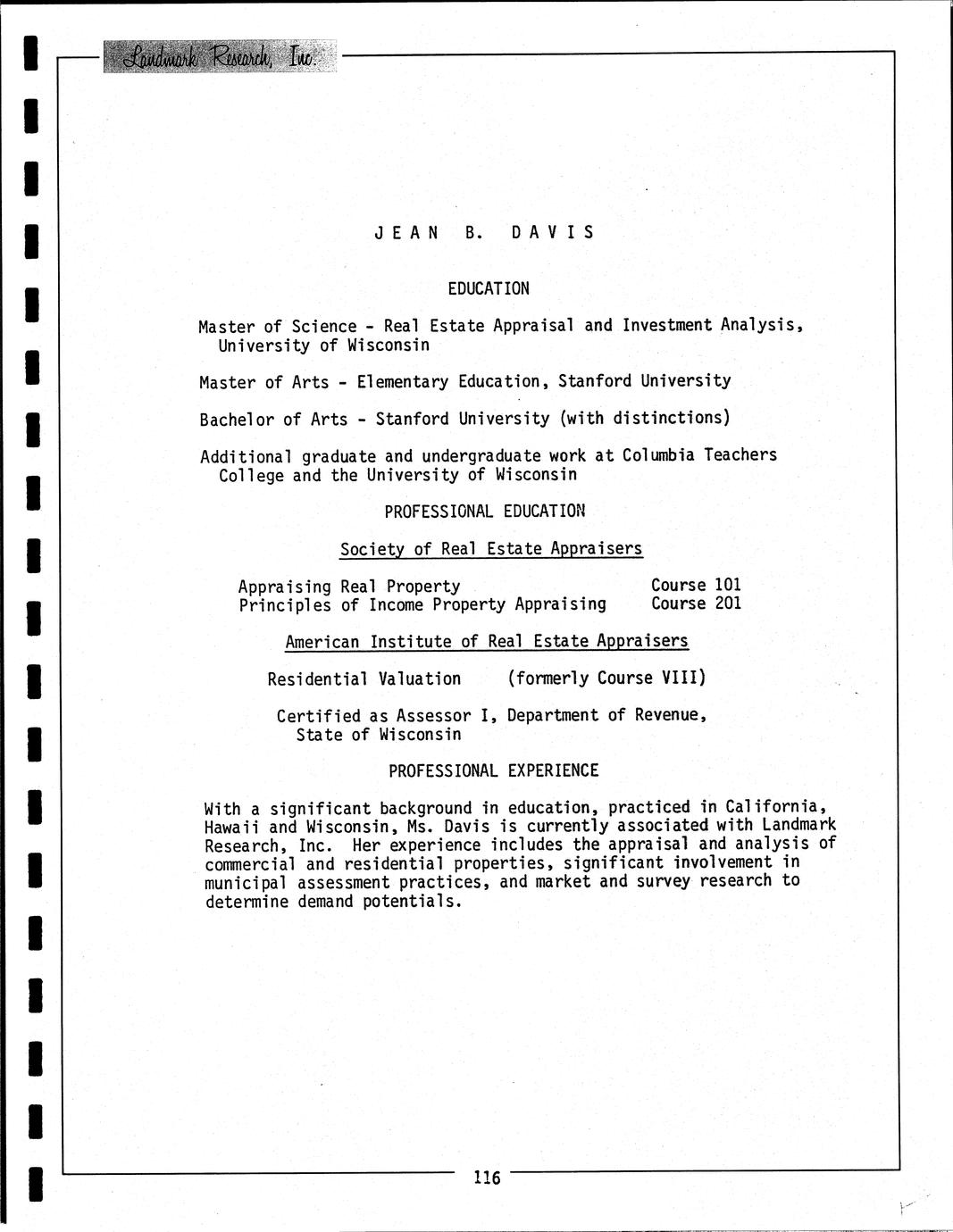 Landmark Research, Inc.

JEAN B. DAVIS

EDUCATION

Master of Science - Real Estate Appraisal and Investment Analysis, University of Wisconsin

Master of Arts - Elementary Education, Stanford University

Bachelor of Arts - Stanford University (with distinctions)

Additional graduate and undergraduate work at Columbia Teachers College and the University of Wisconsin

PROFESSIONAL EDUCATION

Society of Real Estate Appraisers

Appraising Real Property Course 101
Principles of Income Property Appraising Course 201

American Institute of Real Estate Appraisers

Residential Valuation (formerly Course VIII)

Certified as Assessor I, Department of Revenue, State of Wisconsin

PROFESSIONAL EXPERIENCE

With a significant background in education, practiced in California, Hawaii and Wisconsin, Ms. Davis is currently associated with Landmark Research, Inc. Her experience includes the appraisal and analysis of commercial and residential properties, significant involvement in municipal assessment practices, and market and survey research to determine demand potentials.

116